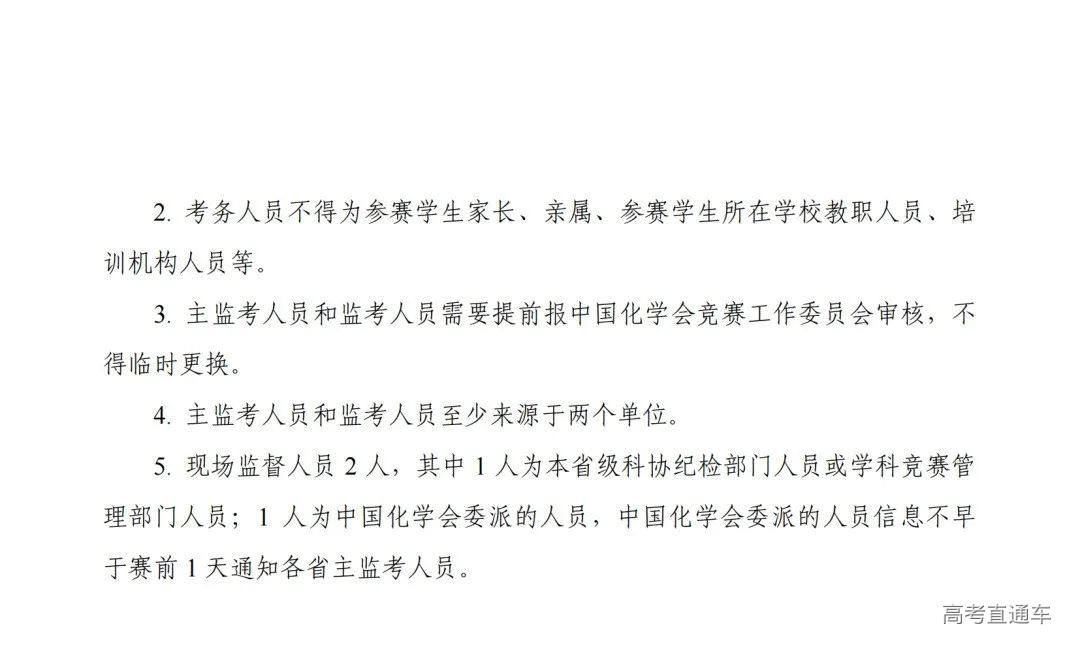 2. 考务人员不得为参赛学生家长、亲属、参赛学生所在学校教职人员、培训机构人员等。

3. 主监考人员和监考人员需要提前报中国化学会竞赛工作委员会审核，不得临时更换。

4. 主监考人员和监考人员至少来源于两个单位。

5. 现场监督人员 2 人，其中 1 人为本省级科协纪检部门人员或学科竞赛管理部门人员；1 人为中国化学会委派的人员，中国化学会委派的人员信息不早于赛前 1 天通知各省主监考人员。

高考直通车